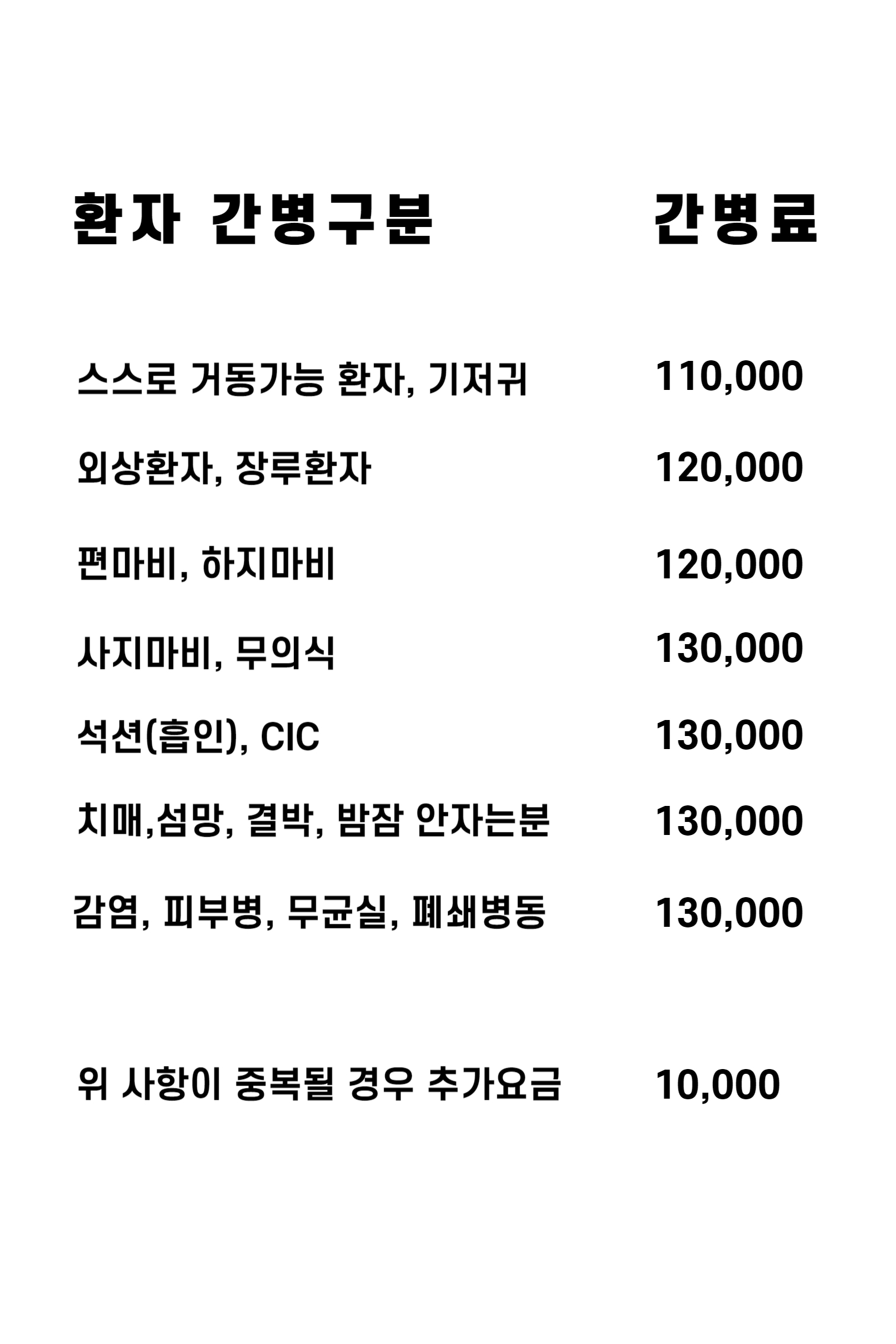 | 환자 간병구분 | 간병료 |
|---|---|
| 스스로 거동가능 환자, 기저귀 | 110,000 |
| 외상환자, 장루환자 | 120,000 |
| 편마비, 하지마비 | 120,000 |
| 사지마비, 무의식 | 130,000 |
| 석션(흡인), CIC | 130,000 |
| 치매,섬망, 결박, 밤잠 안자는분 | 130,000 |
| 감염, 피부병, 무균실, 폐쇄병동 | 130,000 |
| 위 사항이 중복될 경우 추가요금 | 10,000 |